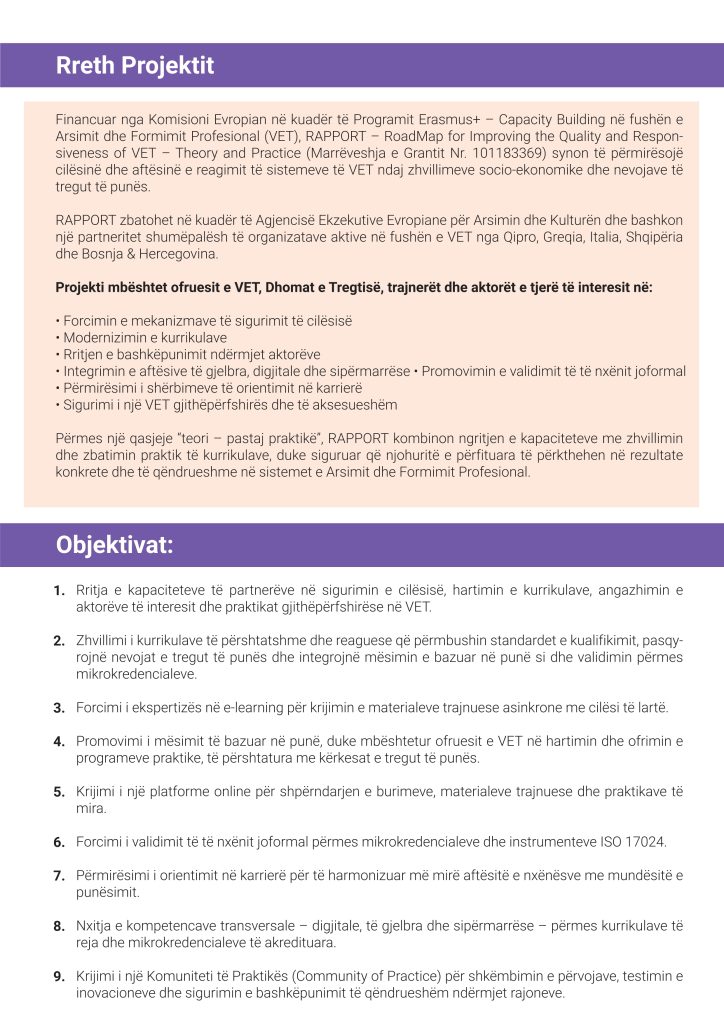 Rreth Projektit

Financuar nga Komisioni Evropian në kuadër të Programit Erasmus+ – Capacity Building në fushën e Arsimit dhe Formimit Profesional (VET), RAPPORT – RoadMap for Improving the Quality and Responsiveness of VET – Theory and Practice (Marrëveshja e Grantit Nr. 101183369) synon të përmirësojë cilësinë dhe aftësinë e reagimit të sistemeve të VET ndaj zhvillimeve socio-ekonomike dhe nevojave të tregut të punës.

RAPPORT zbatohet në kuadër të Agjencisë Ekzekutive Evropiane për Arsimin dhe Kulturën dhe bashkon një partneritet shumëpalësh të organizatave aktive në fushën e VET nga Qipro, Greqia, Italia, Shqipëria dhe Bosnja & Hercegovina.

Projekti mbështet ofruesit e VET, Dhomat e Tregtisë, trajnerët dhe aktorët e tjerë të interesit në:

• Forcimin e mekanizmave të sigurimit të cilësisë
• Modernizimin e kurrikulave
• Rritjen e bashkëpunimit ndërmjet aktorëve
• Integrimin e aftësive të gjelbra, digjitale dhe sipërmarrëse • Promovimin e validimit të të nxënit joformal
• Përmirësimi i shërbimeve të orientimit në karrierë
• Sigurimi i një VET gjithëpërfshirës dhe të aksesueshëm

Përmes një qasjeje "teori – pastaj praktikë", RAPPORT kombinon ngritjen e kapaciteteve me zhvillimin dhe zbatimin praktik të kurrikulave, duke siguruar që njohuritë e përfituara të përkthehen në rezultate konkrete dhe të qëndrueshme në sistemet e Arsimit dhe Formimit Profesional.

Objektivat:

1. Rritja e kapaciteteve të partnerëve në sigurimin e cilësisë, hartimin e kurrikulave, angazhimin e aktorëve të interesit dhe praktikat gjithëpërfshirëse në VET.

2. Zhvillimi i kurrikulave të përshtatshme dhe reaguese që përmbushin standardet e kualifikimit, pasqyrojnë nevojat e tregut të punës dhe integrojnë mësimin e bazuar në punë si dhe validimin përmes mikrokredencialeve.

3. Forcimi i ekspertizës në e-learning për krijimin e materialeve trajnuese asinkrone me cilësi të lartë.

4. Promovimi i mësimit të bazuar në punë, duke mbështetur ofruesit e VET në hartimin dhe ofrimin e programeve praktike, të përshtatura me kërkesat e tregut të punës.

5. Krijimi i një platforme online për shpërndarjen e burimeve, materialeve trajnuese dhe praktikave të mira.

6. Forcimi i validimit të të nxënit joformal përmes mikrokredencialeve dhe instrumenteve ISO 17024.

7. Përmirësimi i orientimit në karrierë për të harmonizuar më mirë aftësitë e nxënësve me mundësitë e punësimit.

8. Nxitja e kompetencave transversale – digjitale, të gjelbra dhe sipërmarrëse – përmes kurrikulave të reja dhe mikrokredencialeve të akredituara.

9. Krijimi i një Komuniteti të Praktikës (Community of Practice) për shkëmbimin e përvojave, testimin e inovacioneve dhe sigurimin e bashkëpunimit të qëndrueshëm ndërmjet rajoneve.